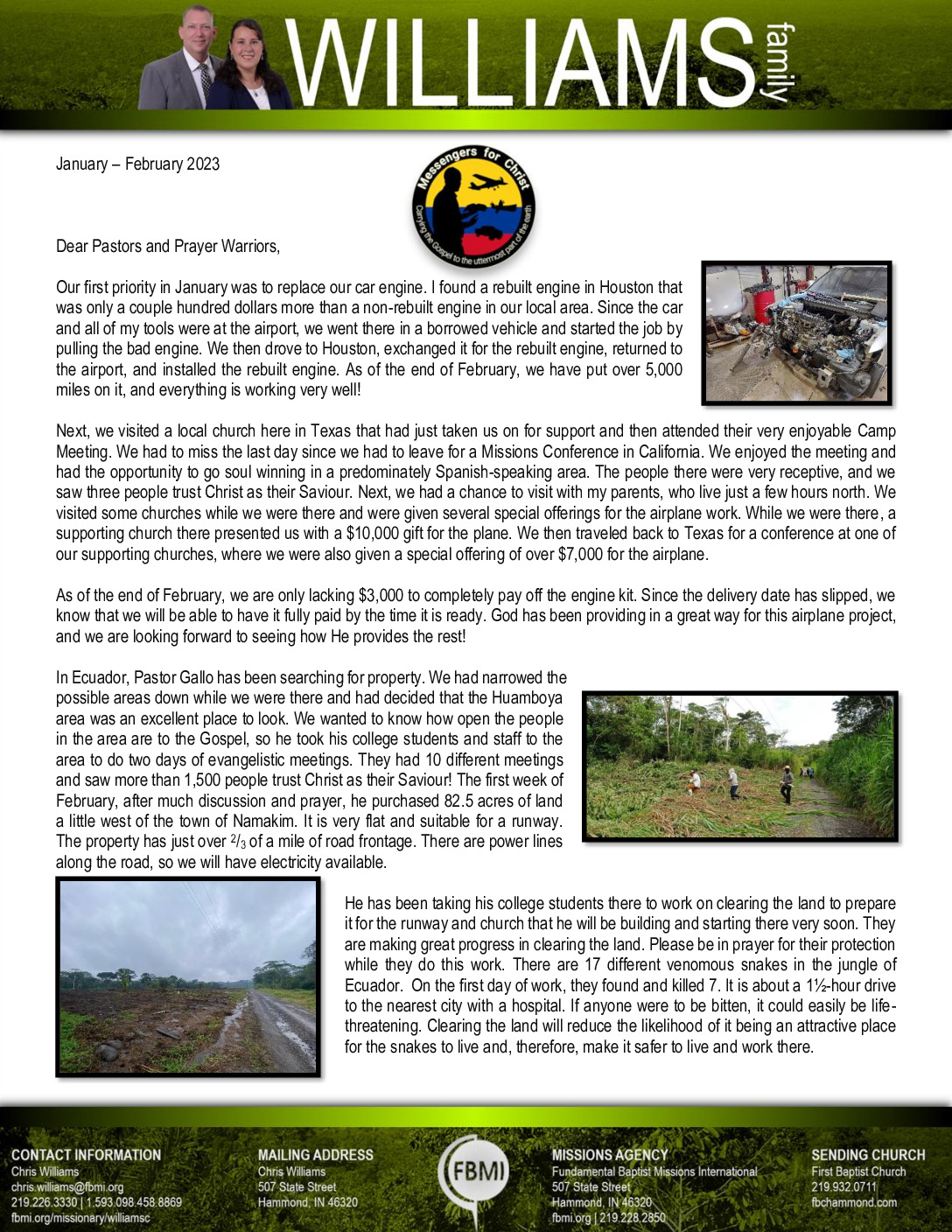 WILLIAMS family

January – February 2023

Messengers for Christ
Carrying the Gospel to the uttermost part of the earth

Dear Pastors and Prayer Warriors,

Our first priority in January was to replace our car engine. I found a rebuilt engine in Houston that was only a couple hundred dollars more than a non-rebuilt engine in our local area. Since the car and all of my tools were at the airport, we went there in a borrowed vehicle and started the job by pulling the bad engine. We then drove to Houston, exchanged it for the rebuilt engine, returned to the airport, and installed the rebuilt engine. As of the end of February, we have put over 5,000 miles on it, and everything is working very well!

Next, we visited a local church here in Texas that had just taken us on for support and then attended their very enjoyable Camp Meeting. We had to miss the last day since we had to leave for a Missions Conference in California. We enjoyed the meeting and had the opportunity to go soul winning in a predominately Spanish-speaking area. The people there were very receptive, and we saw three people trust Christ as their Saviour. Next, we had a chance to visit with my parents, who live just a few hours north. We visited some churches while we were there and were given several special offerings for the airplane work. While we were there, a supporting church there presented us with a $10,000 gift for the plane. We then traveled back to Texas for a conference at one of our supporting churches, where we were also given a special offering of over $7,000 for the airplane.

As of the end of February, we are only lacking $3,000 to completely pay off the engine kit. Since the delivery date has slipped, we know that we will be able to have it fully paid by the time it is ready. God has been providing in a great way for this airplane project, and we are looking forward to seeing how He provides the rest!

In Ecuador, Pastor Gallo has been searching for property. We had narrowed the possible areas down while we were there and had decided that the Huamboya area was an excellent place to look. We wanted to know how open the people in the area are to the Gospel, so he took his college students and staff to the area to do two days of evangelistic meetings. They had 10 different meetings and saw more than 1,500 people trust Christ as their Saviour! The first week of February, after much discussion and prayer, he purchased 82.5 acres of land a little west of the town of Namakim. It is very flat and suitable for a runway. The property has just over $^2/_3$ of a mile of road frontage. There are power lines along the road, so we will have electricity available.

He has been taking his college students there to work on clearing the land to prepare it for the runway and church that he will be building and starting there very soon. They are making great progress in clearing the land. Please be in prayer for their protection while they do this work. There are 17 different venomous snakes in the jungle of Ecuador. On the first day of work, they found and killed 7. It is about a 1½-hour drive to the nearest city with a hospital. If anyone were to be bitten, it could easily be life-threatening. Clearing the land will reduce the likelihood of it being an attractive place for the snakes to live and, therefore, make it safer to live and work there.

CONTACT INFORMATION
Chris Williams
chris.williams@fbmi.org
219.226.3330 | 1.593.098.458.8869
fbmi.org/missionary/williamsc

MAILING ADDRESS
Chris Williams
507 State Street
Hammond, IN 46320

FBMI

MISSIONS AGENCY
Fundamental Baptist Missions International
507 State Street
Hammond, IN 46320
fbmi.org | 219.228.2850

SENDING CHURCH
First Baptist Church
219.932.0711
fbchammond.com